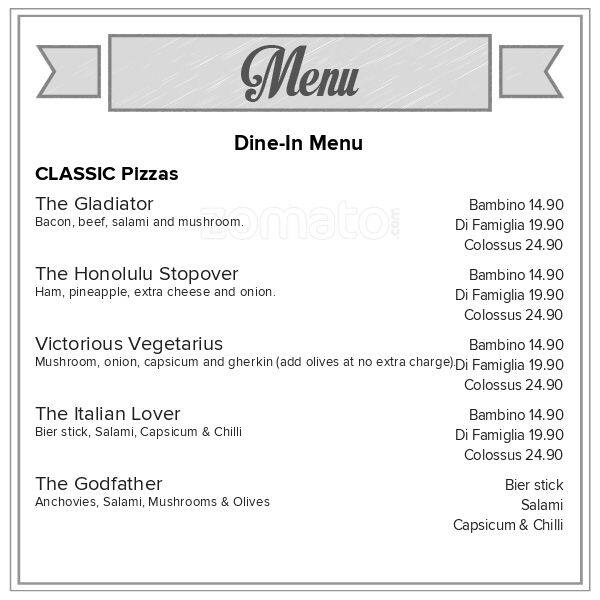 Menu

Dine-In Menu

CLASSIC Pizzas

The Gladiator
Bacon, beef, salami and mushroom.
Bambino 14.90
Di Famiglia 19.90
Colossus 24.90

The Honolulu Stopover
Ham, pineapple, extra cheese and onion.
Bambino 14.90
Di Famiglia 19.90
Colossus 24.90

Victorious Vegetarius
Mushroom, onion, capsicum and gherkin (add olives at no extra charge).
Bambino 14.90
Di Famiglia 19.90
Colossus 24.90

The Italian Lover
Bier stick, Salami, Capsicum & Chilli
Bambino 14.90
Di Famiglia 19.90
Colossus 24.90

The Godfather
Anchovies, Salami, Mushrooms & Olives
Bier stick
Salami
Capsicum & Chilli

zomato.com